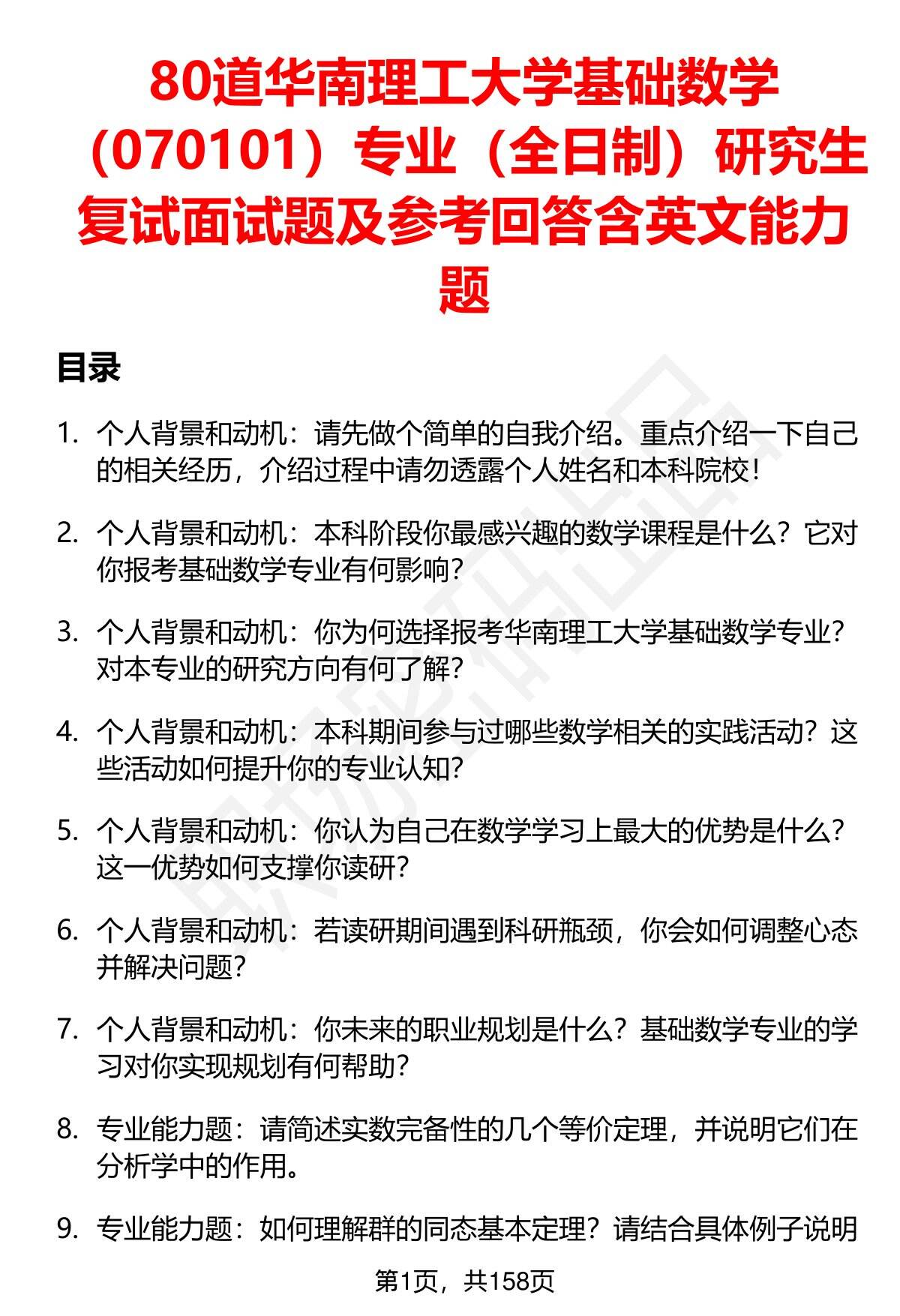 80道华南理工大学基础数学（070101）专业（全日制）研究生复试面试题及参考回答含英文能力题

目录

1. 个人背景和动机：请先做个简单的自我介绍。重点介绍一下自己的相关经历，介绍过程中请勿透露个人姓名和本科院校！

2. 个人背景和动机：本科阶段你最感兴趣的数学课程是什么？它对你报考基础数学专业有何影响？

3. 个人背景和动机：你为何选择报考华南理工大学基础数学专业？对本专业的研究方向有何了解？

4. 个人背景和动机：本科期间参与过哪些数学相关的实践活动？这些活动如何提升你的专业认知？

5. 个人背景和动机：你认为自己在数学学习上最大的优势是什么？这一优势如何支撑你读研？

6. 个人背景和动机：若读研期间遇到科研瓶颈，你会如何调整心态并解决问题？

7. 个人背景和动机：你未来的职业规划是什么？基础数学专业的学习对你实现规划有何帮助？

8. 专业能力题：请简述实数完备性的几个等价定理，并说明它们在分析学中的作用。

9. 专业能力题：如何理解群的同态基本定理？请结合具体例子说明

第1页，共158页